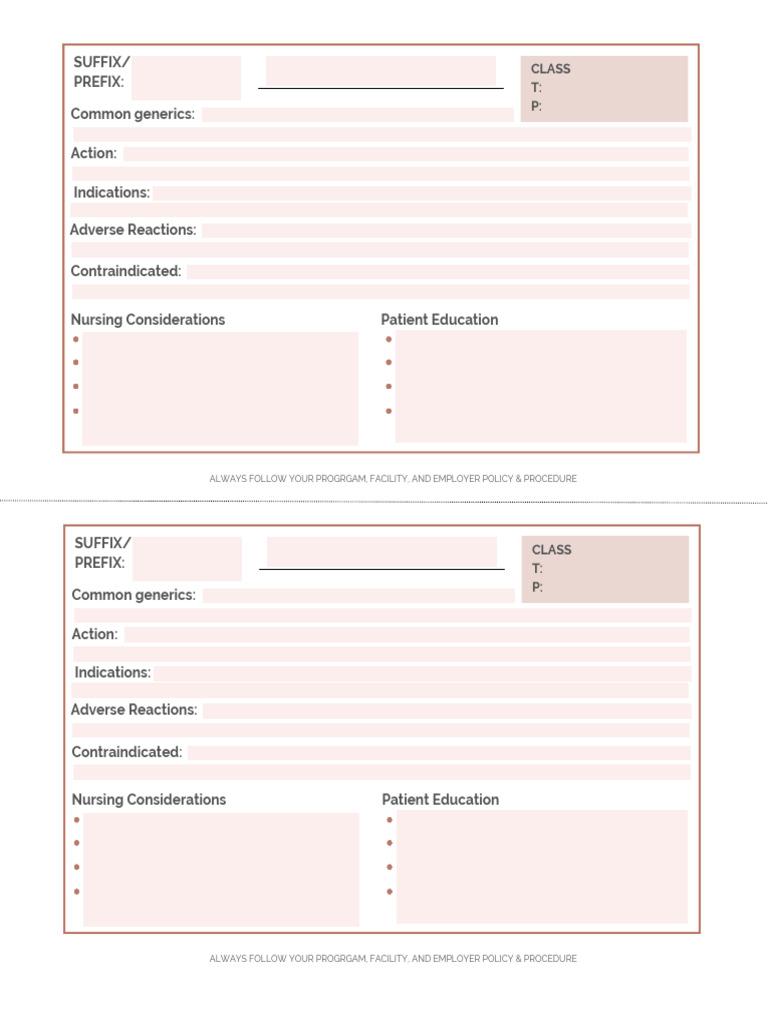 SUFFIX/
PREFIX:

CLASS
T:
P:

Common generics:

Action:

Indications:

Adverse Reactions:

Contraindicated:

Nursing Considerations
•
•
•
•

Patient Education
•
•
•
•

ALWAYS FOLLOW YOUR PROGRGAM, FACILITY, AND EMPLOYER POLICY & PROCEDURE

SUFFIX/
PREFIX:

CLASS
T:
P:

Common generics:

Action:

Indications:

Adverse Reactions:

Contraindicated:

Nursing Considerations
•
•
•
•

Patient Education
•
•
•
•

ALWAYS FOLLOW YOUR PROGRGAM, FACILITY, AND EMPLOYER POLICY & PROCEDURE